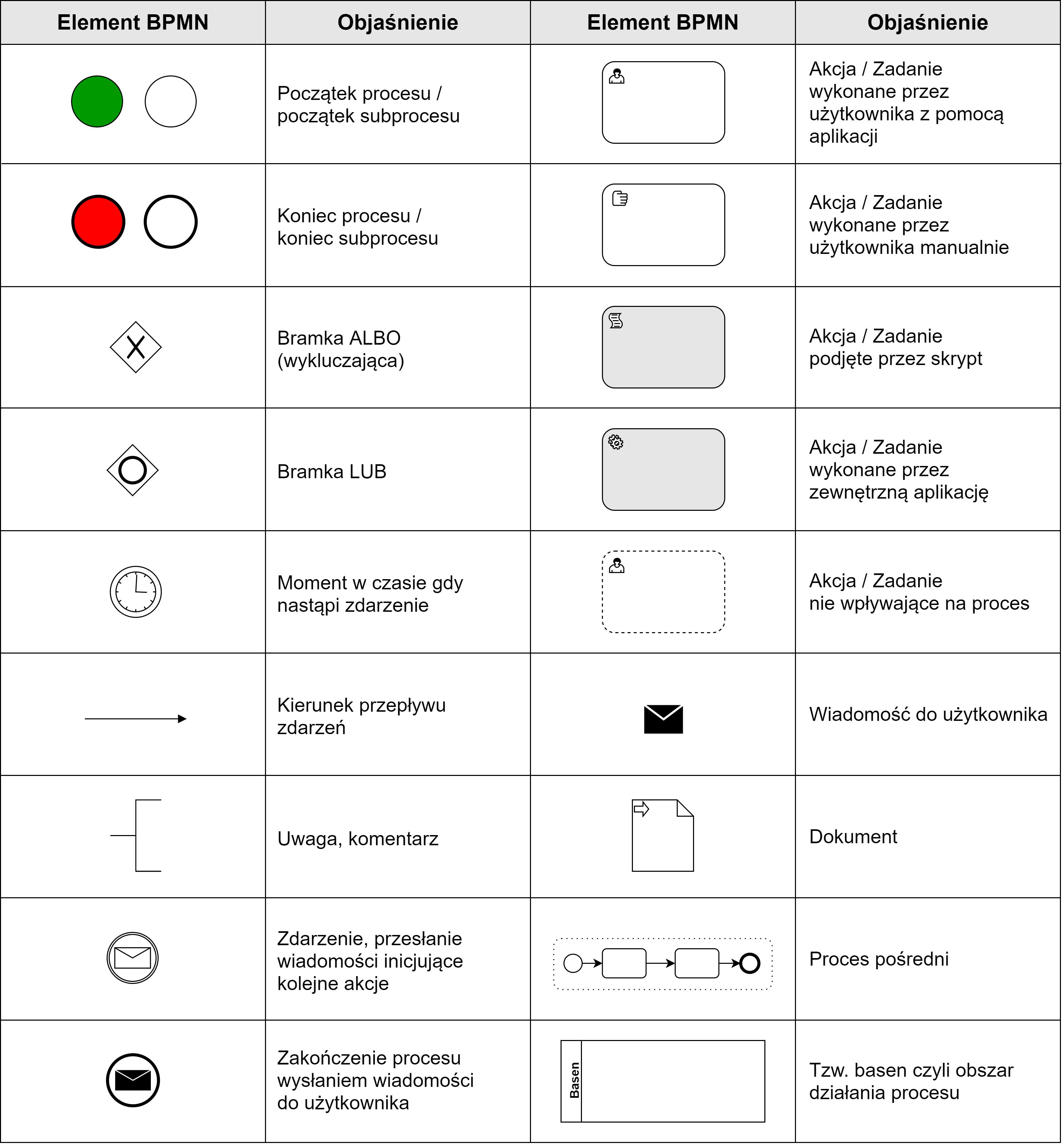 | Element BPMN | Objaśnienie | Element BPMN | Objaśnienie |
|---|---|---|---|
| | Początek procesu / początek subprocesu | | Akcja / Zadanie wykonane przez użytkownika z pomocą aplikacji |
| | Koniec procesu / koniec subprocesu | | Akcja / Zadanie wykonane przez użytkownika manualnie |
| | Bramka ALBO (wykluczająca) | | Akcja / Zadanie podjęte przez skrypt |
| | Bramka LUB | | Akcja / Zadanie wykonane przez zewnętrzną aplikację |
| | Moment w czasie gdy nastąpi zdarzenie | | Akcja / Zadanie nie wpływające na proces |
| | Kierunek przepływu zdarzeń | | Wiadomość do użytkownika |
| | Uwaga, komentarz | | Dokument |
| | Zdarzenie, przesłanie wiadomości inicjujące kolejne akcje | | Proces pośredni |
| | Zakończenie procesu wysłaniem wiadomości do użytkownika | Basen | Tzw. basen czyli obszar działania procesu |